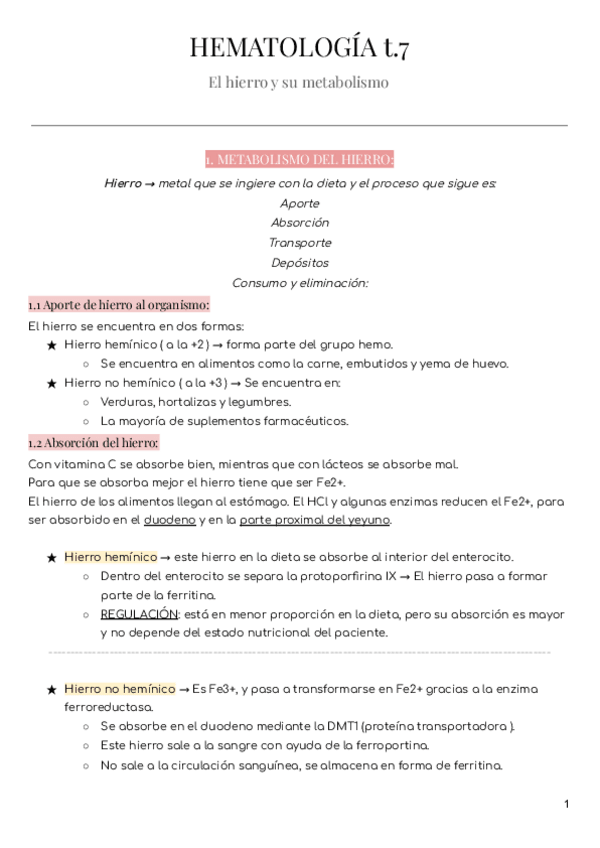 HEMATOLOGÍA t.7

El hierro y su metabolismo

1. METABOLISMO DEL HIERRO:

Hierro → metal que se ingiere con la dieta y el proceso que sigue es:
Aporte
Absorción
Transporte
Depósitos
Consumo y eliminación:

1.1 Aporte de hierro al organismo:

El hierro se encuentra en dos formas:
★ Hierro hemínico ( a la +2 ) → forma parte del grupo hemo.
○ Se encuentra en alimentos como la carne, embutidos y yema de huevo.
★ Hierro no hemínico ( a la +3 ) → Se encuentra en:
○ Verduras, hortalizas y legumbres.
○ La mayoría de suplementos farmacéuticos.

1.2 Absorción del hierro:

Con vitamina C se absorbe bien, mientras que con lácteos se absorbe mal.
Para que se absorba mejor el hierro tiene que ser Fe2+.
El hierro de los alimentos llegan al estómago. El HCl y algunas enzimas reducen el Fe2+, para ser absorbido en el duodeno y en la parte proximal del yeyuno.

★ Hierro hemínico → este hierro en la dieta se absorbe al interior del enterocito.
○ Dentro del enterocito se separa la protoporfirina IX → El hierro pasa a formar parte de la ferritina.
○ REGULACIÓN: está en menor proporción en la dieta, pero su absorción es mayor y no depende del estado nutricional del paciente.

★ Hierro no hemínico → Es Fe3+, y pasa a transformarse en Fe2+ gracias a la enzima ferroreductasa.
○ Se absorbe en el duodeno mediante la DMT1 (proteína transportadora ).
○ Este hierro sale a la sangre con ayuda de la ferroportina.
○ No sale a la circulación sanguínea, se almacena en forma de ferritina.

1